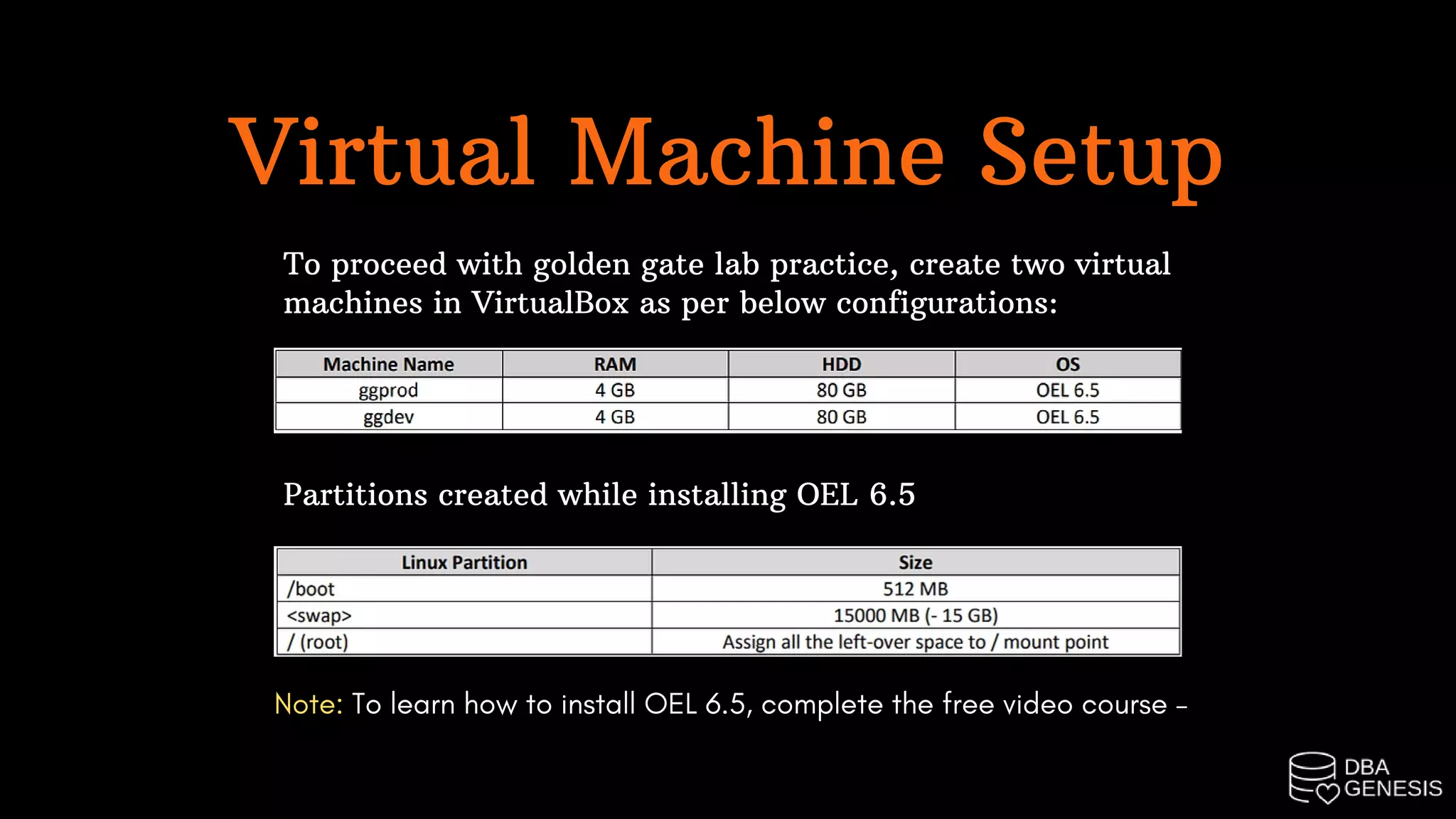 Virtual Machine Setup

To proceed with golden gate lab practice, create two virtual machines in VirtualBox as per below configurations:

| Machine Name | RAM | HDD | OS |
|---|---|---|---|
| ggprod | 4 GB | 80 GB | OEL 6.5 |
| ggdev | 4 GB | 80 GB | OEL 6.5 |

Partitions created while installing OEL 6.5

| Linux Partition | Size |
|---|---|
| /boot | 512 MB |
| <swap> | 15000 MB (- 15 GB) |
| / (root) | Assign all the left-over space to / mount point |

Note: To learn how to install OEL 6.5, complete the free video course –

DBA GENESIS